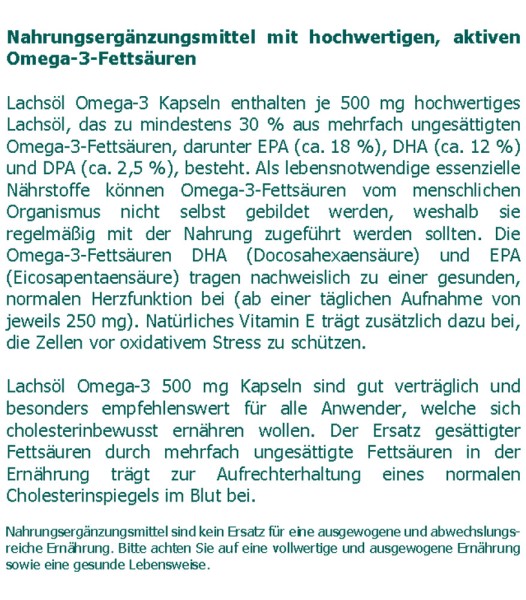 Nahrungsergänzungsmittel mit hochwertigen, aktiven Omega-3-Fettsäuren

Lachsöl Omega-3 Kapseln enthalten je 500 mg hochwertiges Lachsöl, das zu mindestens 30 % aus mehrfach ungesättigten Omega-3-Fettsäuren, darunter EPA (ca. 18 %), DHA (ca. 12 %) und DPA (ca. 2,5 %), besteht. Als lebensnotwendige essenzielle Nährstoffe können Omega-3-Fettsäuren vom menschlichen Organismus nicht selbst gebildet werden, weshalb sie regelmäßig mit der Nahrung zugeführt werden sollten. Die Omega-3-Fettsäuren DHA (Docosahexaensäure) und EPA (Eicosapentaensäure) tragen nachweislich zu einer gesunden, normalen Herzfunktion bei (ab einer täglichen Aufnahme von jeweils 250 mg). Natürliches Vitamin E trägt zusätzlich dazu bei, die Zellen vor oxidativem Stress zu schützen.

Lachsöl Omega-3 500 mg Kapseln sind gut verträglich und besonders empfehlenswert für alle Anwender, welche sich cholesterinbewusst ernähren wollen. Der Ersatz gesättigter Fettsäuren durch mehrfach ungesättigte Fettsäuren in der Ernährung trägt zur Aufrechterhaltung eines normalen Cholesterinspiegels im Blut bei.

Nahrungsergänzungsmittel sind kein Ersatz für eine ausgewogene und abwechslungsreiche Ernährung. Bitte achten Sie auf eine vollwertige und ausgewogene Ernährung sowie eine gesunde Lebensweise.